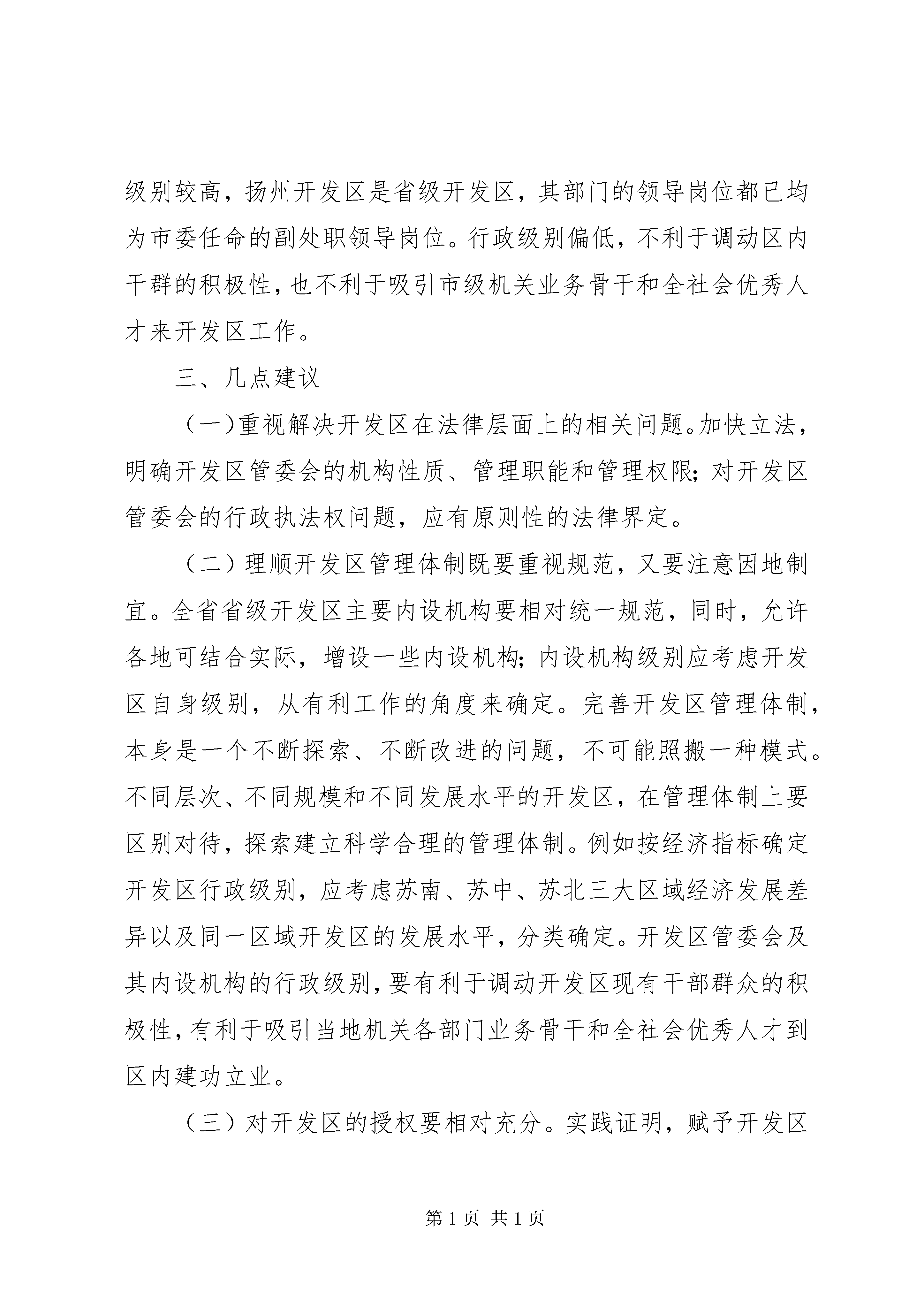 级别较高，扬州开发区是省级开发区，其部门的领导岗位都已均为市委任命的副处职领导岗位。行政级别偏低，不利于调动区内干群的积极性，也不利于吸引市级机关业务骨干和全社会优秀人才来开发区工作。

三、几点建议

（一）重视解决开发区在法律层面上的相关问题。加快立法，明确开发区管委会的机构性质、管理职能和管理权限；对开发区管委会的行政执法权问题，应有原则性的法律界定。

（二）理顺开发区管理体制既要重视规范，又要注意因地制宜。全省省级开发区主要内设机构要相对统一规范，同时，允许各地可结合实际，增设一些内设机构；内设机构级别应考虑开发区自身级别，从有利工作的角度来确定。完善开发区管理体制，本身是一个不断探索、不断改进的问题，不可能照搬一种模式。不同层次、不同规模和不同发展水平的开发区，在管理体制上要区别对待，探索建立科学合理的管理体制。例如按经济指标确定开发区行政级别，应考虑苏南、苏中、苏北三大区域经济发展差异以及同一区域开发区的发展水平，分类确定。开发区管委会及其内设机构的行政级别，要有利于调动开发区现有干部群众的积极性，有利于吸引当地机关各部门业务骨干和全社会优秀人才到区内建功立业。

（三）对开发区的授权要相对充分。实践证明，赋予开发区

第 1 页 共 1 页